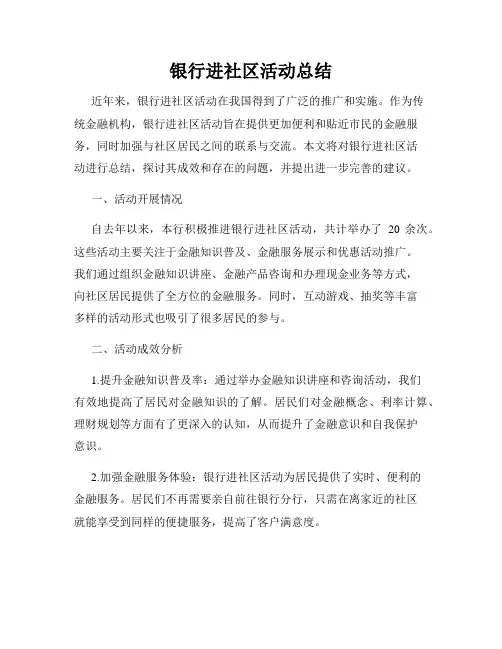 银行进社区活动总结

近年来，银行进社区活动在我国得到了广泛的推广和实施。作为传统金融机构，银行进社区活动旨在提供更加便利和贴近市民的金融服务，同时加强与社区居民之间的联系与交流。本文将对银行进社区活动进行总结，探讨其成效和存在的问题，并提出进一步完善的建议。

一、活动开展情况

自去年以来，本行积极推进银行进社区活动，共计举办了 20 余次。这些活动主要关注于金融知识普及、金融服务展示和优惠活动推广。我们通过组织金融知识讲座、金融产品咨询和办理现金业务等方式，向社区居民提供了全方位的金融服务。同时，互动游戏、抽奖等丰富多样的活动形式也吸引了很多居民的参与。

二、活动成效分析

1.提升金融知识普及率：通过举办金融知识讲座和咨询活动，我们有效地提高了居民对金融知识的了解。居民们对金融概念、利率计算、理财规划等方面有了更深入的认知，从而提升了金融意识和自我保护意识。

2.加强金融服务体验：银行进社区活动为居民提供了实时、便利的金融服务。居民们不再需要亲自前往银行分行，只需在离家近的社区就能享受到同样的便捷服务，提高了客户满意度。